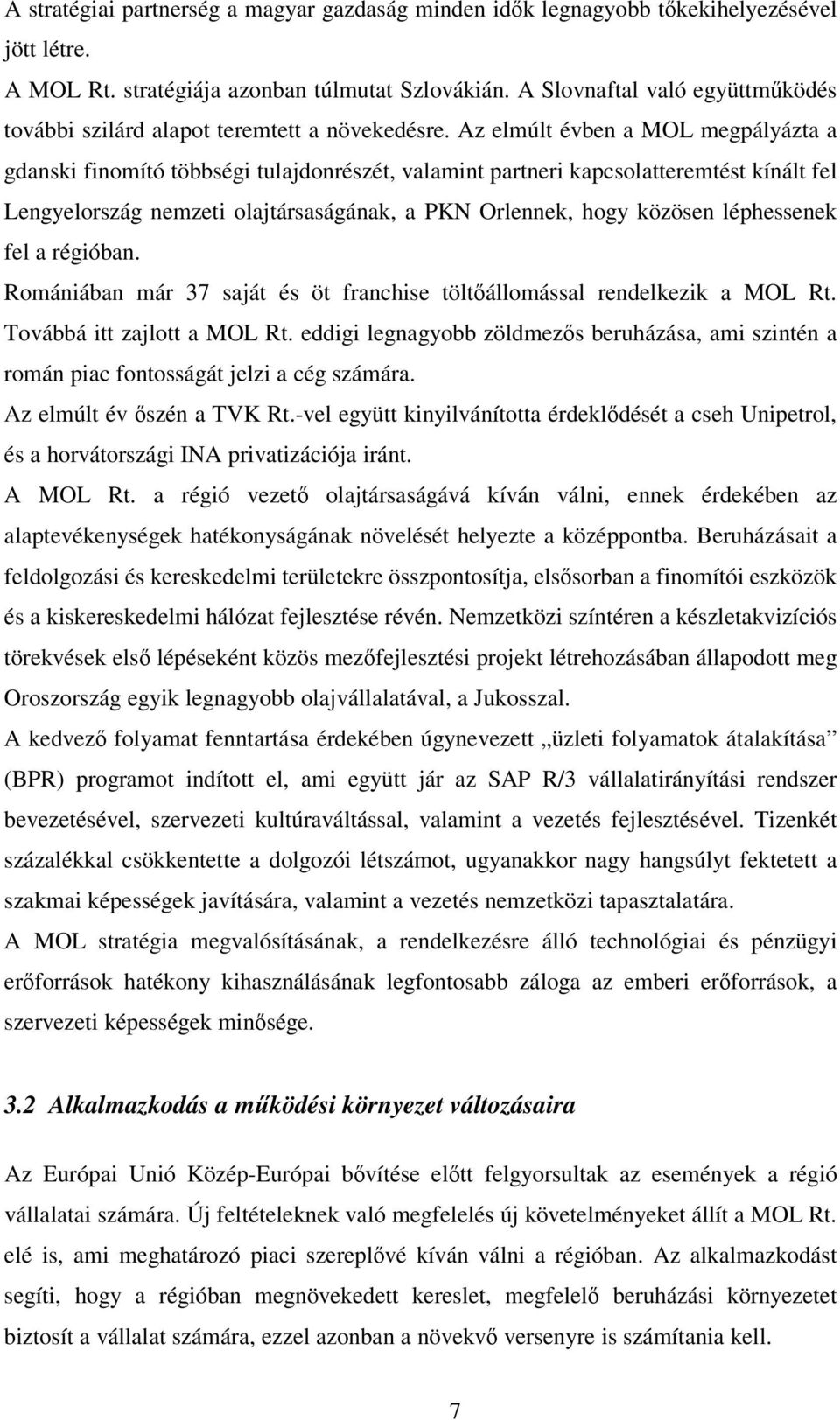 A stratégiai partnerség a magyar gazdaság minden idők legnagyobb tőkekihelyezésével jött létre.

A MOL Rt. stratégiája azonban túlmutat Szlovákián. A Slovnaftal való együttműködés további szilárd alapot teremtett a növekedésre. Az elmúlt évben a MOL megpályázta a gdanski finomító többségi tulajdonrészét, valamint partneri kapcsolatteremtést kínált fel Lengyelország nemzeti olajtársaságának, a PKN Orlennek, hogy közösen léphessenek fel a régióban.

Romániában már 37 saját és öt franchise töltőállomással rendelkezik a MOL Rt. Továbbá itt zajlott a MOL Rt. eddigi legnagyobb zöldmezős beruházása, ami szintén a román piac fontosságát jelzi a cég számára.

Az elmúlt év őszén a TVK Rt.-vel együtt kinyilvánította érdeklődését a cseh Unipetrol, és a horvátországi INA privatizációja iránt.

A MOL Rt. a régió vezető olajtársaságává kíván válni, ennek érdekében az alaptevékenységek hatékonyságának növelését helyezte a középpontba. Beruházásait a feldolgozási és kereskedelmi területekre összpontosítja, elsősorban a finomítói eszközök és a kiskereskedelmi hálózat fejlesztése révén. Nemzetközi színtéren a készletakvizíciós törekvések első lépéseként közös mezőfejlesztési projekt létrehozásában állapodott meg Oroszország egyik legnagyobb olajvállalatával, a Jukosszal.

A kedvező folyamat fenntartása érdekében úgynevezett „üzleti folyamatok átalakítása” (BPR) programot indított el, ami együtt jár az SAP R/3 vállalatirányítási rendszer bevezetésével, szervezeti kultúraváltással, valamint a vezetés fejlesztésével. Tizenkét százalékkal csökkentette a dolgozói létszámot, ugyanakkor nagy hangsúlyt fektetett a szakmai képességek javítására, valamint a vezetés nemzetközi tapasztalatára.

A MOL stratégia megvalósításának, a rendelkezésre álló technológiai és pénzügyi erőforrások hatékony kihasználásának legfontosabb záloga az emberi erőforrások, a szervezeti képességek minősége.

3.2 Alkalmazkodás a működési környezet változásaira

Az Európai Unió Közép-Európai bővítése előtt felgyorsultak az események a régió vállalatai számára. Új feltételeknek való megfelelés új követelményeket állít a MOL Rt. elé is, ami meghatározó piaci szereplővé kíván válni a régióban. Az alkalmazkodást segíti, hogy a régióban megnövekedett kereslet, megfelelő beruházási környezetet biztosít a vállalat számára, ezzel azonban a növekvő versenyre is számítania kell.

7